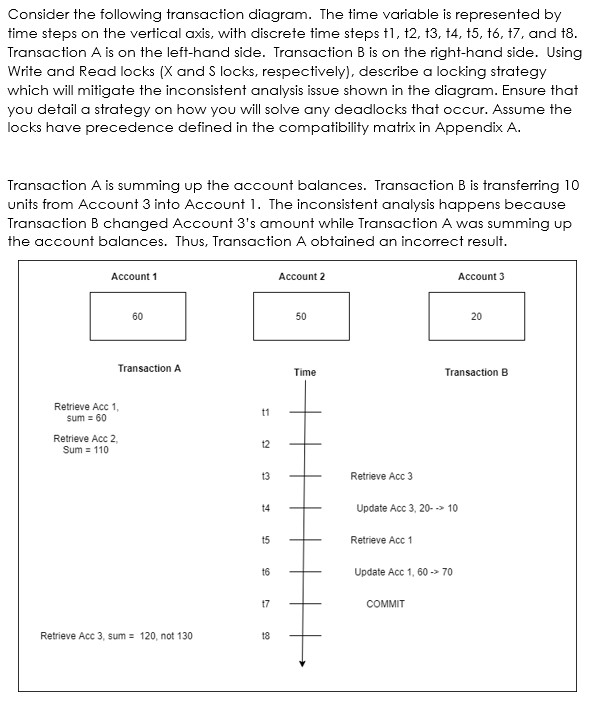 Consider the following transaction diagram. The time variable is represented by time steps on the vertical axis, with discrete time steps t1, t2, t3, t4, t5, t6, t7, and t8. Transaction A is on the left-hand side. Transaction B is on the right-hand side. Using Write and Read locks (X and S locks, respectively), describe a locking strategy which will mitigate the inconsistent analysis issue shown in the diagram. Ensure that you detail a strategy on how you will solve any deadlocks that occur. Assume the locks have precedence defined in the compatibility matrix in Appendix A.

Transaction A is summing up the account balances. Transaction B is transferring 10 units from Account 3 into Account 1. The inconsistent analysis happens because Transaction B changed Account 3's amount while Transaction A was summing up the account balances. Thus, Transaction A obtained an incorrect result.

Account 1
60
Account 2
50
Account 3
20

Transaction A
Time
Transaction B

Retrieve Acc 1, sum = 60
t1
Retrieve Acc 2, Sum = 110
t2
t3
Retrieve Acc 3
t4
Update Acc 3, 20- -> 10
t5
Retrieve Acc 1
t6
Update Acc 1, 60 -> 70
t7
COMMIT
Retrieve Acc 3, sum = 120, not 130
t8